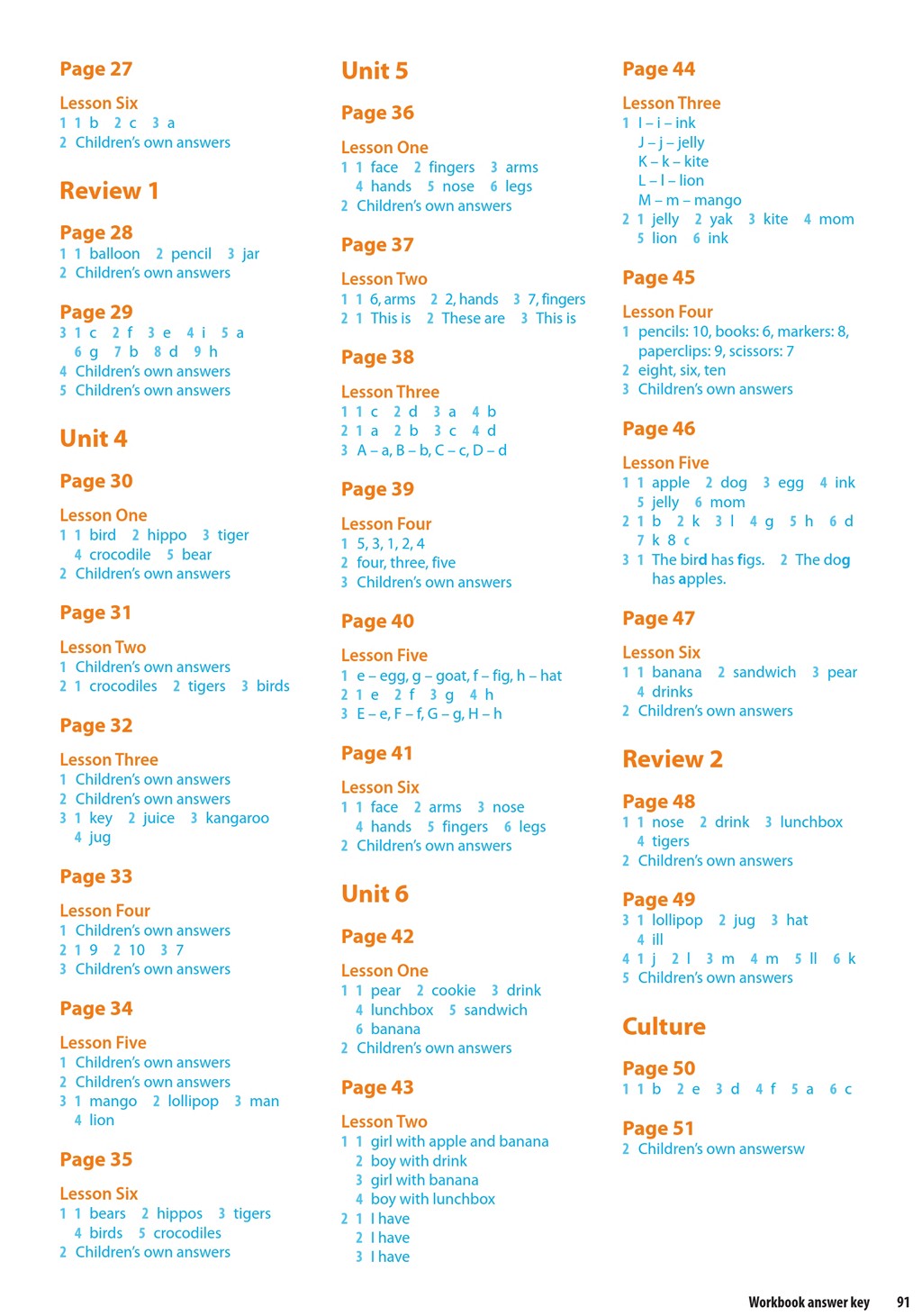 Page 27

Lesson Six
1 1 b 2 c 3 a
2 Children's own answers

Review 1

Page 28
1 1 balloon 2 pencil 3 jar
2 Children's own answers

Page 29
3 1 c 2 f 3 e 4 i 5 a
6 g 7 b 8 d 9 h
4 Children's own answers
5 Children's own answers

Unit 4

Page 30

Lesson One
1 1 bird 2 hippo 3 tiger
4 crocodile 5 bear
2 Children's own answers

Page 31

Lesson Two
1 Children's own answers
2 1 crocodiles 2 tigers 3 birds

Page 32

Lesson Three
1 Children's own answers
2 Children's own answers
3 1 key 2 juice 3 kangaroo
4 jug

Page 33

Lesson Four
1 Children's own answers
2 1 9 2 10 3 7
3 Children's own answers

Page 34

Lesson Five
1 Children's own answers
2 Children's own answers
3 1 mango 2 lollipop 3 man
4 lion

Page 35

Lesson Six
1 1 bears 2 hippos 3 tigers
4 birds 5 crocodiles
2 Children's own answers

Unit 5

Page 36

Lesson One
1 1 face 2 fingers 3 arms
4 hands 5 nose 6 legs
2 Children's own answers

Page 37

Lesson Two
1 1 6, arms 2 2, hands 3 7, fingers
2 1 This is 2 These are 3 This is

Page 38

Lesson Three
1 1 c 2 d 3 a 4 b
2 1 a 2 b 3 c 4 d
3 A – a, B – b, C – c, D – d

Page 39

Lesson Four
1 5, 3, 1, 2, 4
2 four, three, five
3 Children's own answers

Page 40

Lesson Five
1 e – egg, g – goat, f – fig, h – hat
2 1 e 2 f 3 g 4 h
3 E – e, F – f, G – g, H – h

Page 41

Lesson Six
1 1 face 2 arms 3 nose
4 hands 5 fingers 6 legs
2 Children's own answers

Unit 6

Page 42

Lesson One
1 1 pear 2 cookie 3 drink
4 lunchbox 5 sandwich
6 banana
2 Children's own answers

Page 43

Lesson Two
1 1 girl with apple and banana
2 boy with drink
3 girl with banana
4 boy with lunchbox
2 1 I have
2 I have
3 I have

Page 44

Lesson Three
1 I – i – ink
J – j – jelly
K – k – kite
L – l – lion
M – m – mango
2 1 jelly 2 yak 3 kite 4 mom
5 lion 6 ink

Page 45

Lesson Four
1 pencils: 10, books: 6, markers: 8, paperclips: 9, scissors: 7
2 eight, six, ten
3 Children's own answers

Page 46

Lesson Five
1 1 apple 2 dog 3 egg 4 ink
5 jelly 6 mom
2 1 b 2 k 3 l 4 g 5 h 6 d
7 k 8 c
3 1 The bird has figs. 2 The dog has apples.

Page 47

Lesson Six
1 1 banana 2 sandwich 3 pear
4 drinks
2 Children's own answers

Review 2

Page 48
1 1 nose 2 drink 3 lunchbox
4 tigers
2 Children's own answers

Page 49
3 1 lollipop 2 jug 3 hat
4 ill
4 1 j 2 l 3 m 4 m 5 ll 6 k
5 Children's own answers

Culture

Page 50
1 1 b 2 e 3 d 4 f 5 a 6 c

Page 51
2 Children's own answersw

Workbook answer key 91